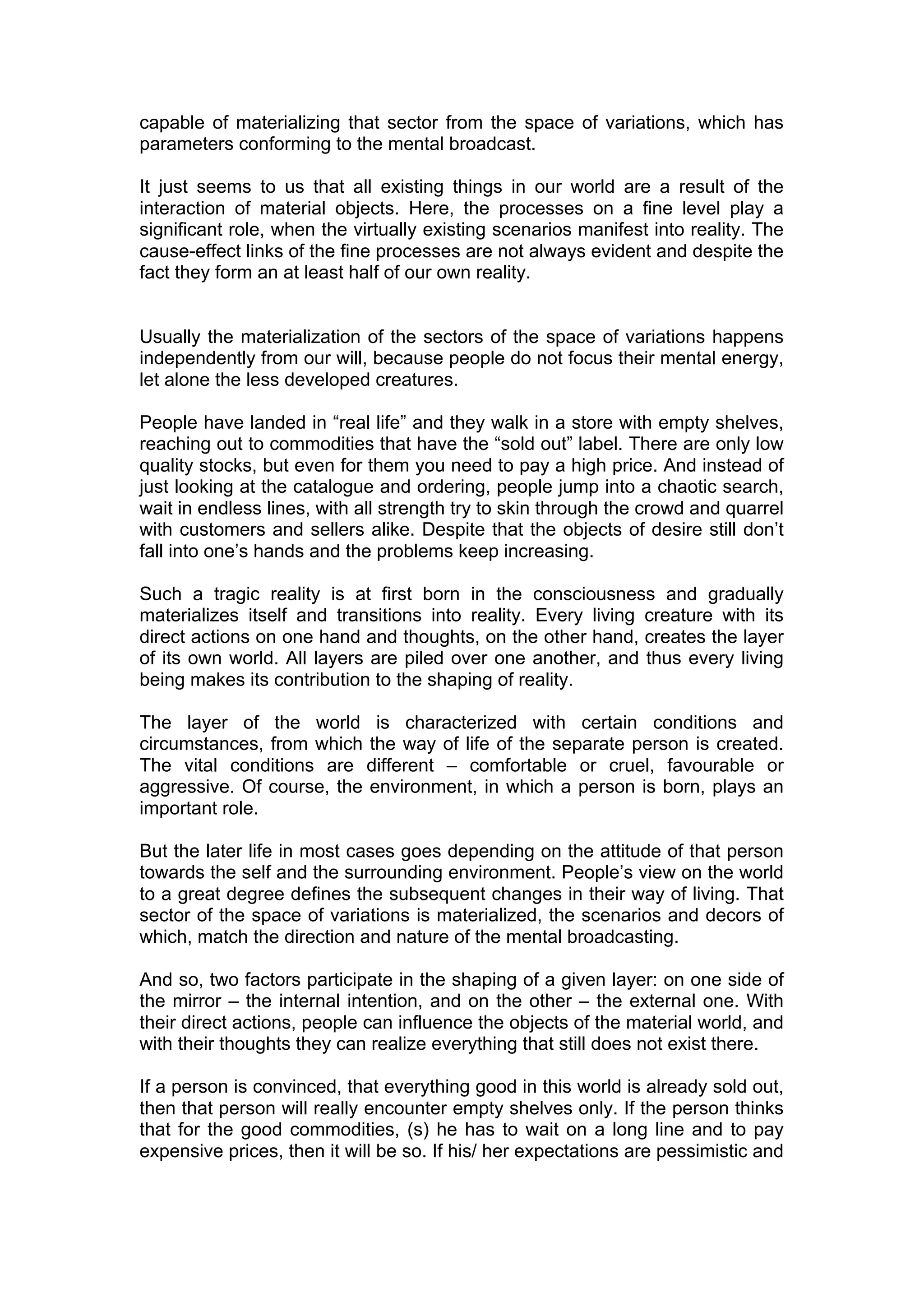 capable of materializing that sector from the space of variations, which has parameters conforming to the mental broadcast.

It just seems to us that all existing things in our world are a result of the interaction of material objects. Here, the processes on a fine level play a significant role, when the virtually existing scenarios manifest into reality. The cause-effect links of the fine processes are not always evident and despite the fact they form an at least half of our own reality.

Usually the materialization of the sectors of the space of variations happens independently from our will, because people do not focus their mental energy, let alone the less developed creatures.

People have landed in “real life” and they walk in a store with empty shelves, reaching out to commodities that have the “sold out” label. There are only low quality stocks, but even for them you need to pay a high price. And instead of just looking at the catalogue and ordering, people jump into a chaotic search, wait in endless lines, with all strength try to skin through the crowd and quarrel with customers and sellers alike. Despite that the objects of desire still don’t fall into one’s hands and the problems keep increasing.

Such a tragic reality is at first born in the consciousness and gradually materializes itself and transitions into reality. Every living creature with its direct actions on one hand and thoughts, on the other hand, creates the layer of its own world. All layers are piled over one another, and thus every living being makes its contribution to the shaping of reality.

The layer of the world is characterized with certain conditions and circumstances, from which the way of life of the separate person is created. The vital conditions are different – comfortable or cruel, favourable or aggressive. Of course, the environment, in which a person is born, plays an important role.

But the later life in most cases goes depending on the attitude of that person towards the self and the surrounding environment. People’s view on the world to a great degree defines the subsequent changes in their way of living. That sector of the space of variations is materialized, the scenarios and decors of which, match the direction and nature of the mental broadcasting.

And so, two factors participate in the shaping of a given layer: on one side of the mirror – the internal intention, and on the other – the external one. With their direct actions, people can influence the objects of the material world, and with their thoughts they can realize everything that still does not exist there.

If a person is convinced, that everything good in this world is already sold out, then that person will really encounter empty shelves only. If the person thinks that for the good commodities, (s) he has to wait on a long line and to pay expensive prices, then it will be so. If his/ her expectations are pessimistic and